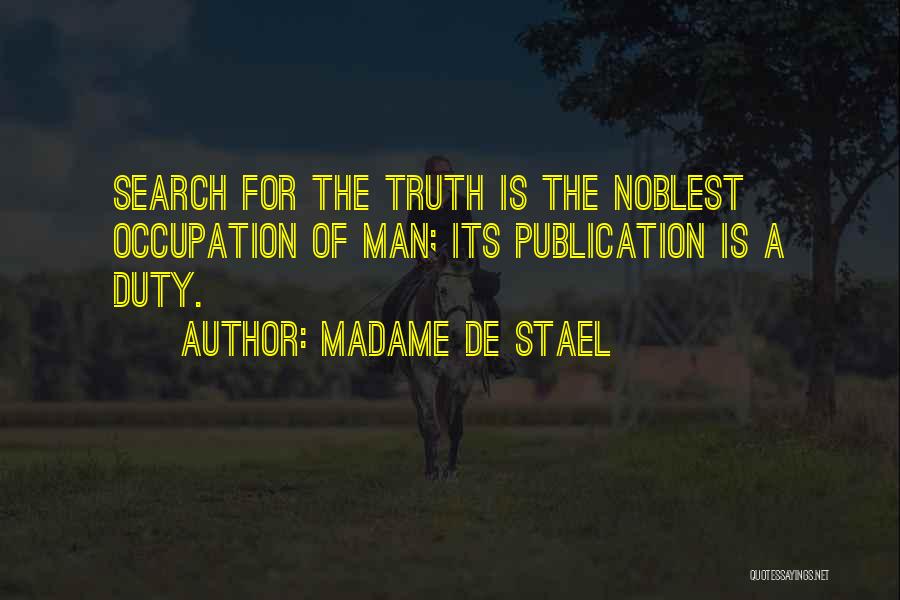 SEARCH FOR THE TRUTH IS THE NOBLEST OCCUPATION OF MAN; ITS PUBLICATION IS A DUTY.

AUTHOR: MADAME DE STAEL

QUOTESSAYINGS.NET